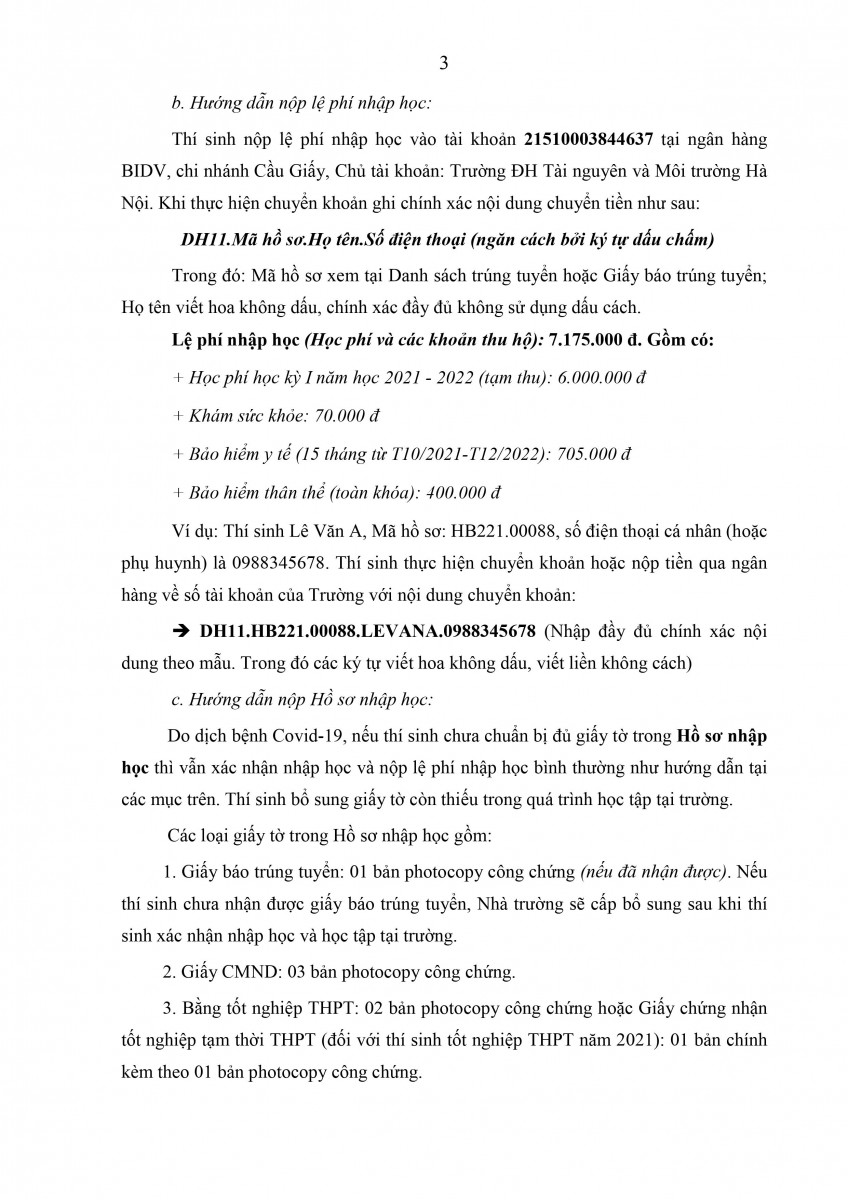 3

b. Hướng dẫn nộp lệ phí nhập học:

Thí sinh nộp lệ phí nhập học vào tài khoản 21510003844637 tại ngân hàng BIDV, chi nhánh Cầu Giấy, Chủ tài khoản: Trường ĐH Tài nguyên và Môi trường Hà Nội. Khi thực hiện chuyển khoản ghi chính xác nội dung chuyển tiền như sau:

DH11.Mã hồ sơ.Họ tên.Số điện thoại (ngăn cách bởi ký tự dấu chấm)

Trong đó: Mã hồ sơ xem tại Danh sách trúng tuyển hoặc Giấy báo trúng tuyển; Họ tên viết hoa không dấu, chính xác đầy đủ không sử dụng dấu cách.

Lệ phí nhập học (Học phí và các khoản thu hộ): 7.175.000 đ. Gồm có:

+ Học phí học kỳ I năm học 2021 - 2022 (tạm thu): 6.000.000 đ

+ Khám sức khỏe: 70.000 đ

+ Bảo hiểm y tế (15 tháng từ T10/2021-T12/2022): 705.000 đ

+ Bảo hiểm thân thể (toàn khóa): 400.000 đ

Ví dụ: Thí sinh Lê Văn A, Mã hồ sơ: HB221.00088, số điện thoại cá nhân (hoặc phụ huynh) là 0988345678. Thí sinh thực hiện chuyển khoản hoặc nộp tiền qua ngân hàng về số tài khoản của Trường với nội dung chuyển khoản:

➔ DH11.HB221.00088.LEVANA.0988345678 (Nhập đầy đủ chính xác nội dung theo mẫu. Trong đó các ký tự viết hoa không dấu, viết liền không cách)

c. Hướng dẫn nộp Hồ sơ nhập học:

Do dịch bệnh Covid-19, nếu thí sinh chưa chuẩn bị đủ giấy tờ trong Hồ sơ nhập học thì vẫn xác nhận nhập học và nộp lệ phí nhập học bình thường như hướng dẫn tại các mục trên. Thí sinh bổ sung giấy tờ còn thiếu trong quá trình học tập tại trường.

Các loại giấy tờ trong Hồ sơ nhập học gồm:

1. Giấy báo trúng tuyển: 01 bản photocopy công chứng (nếu đã nhận được). Nếu thí sinh chưa nhận được giấy báo trúng tuyển, Nhà trường sẽ cấp bổ sung sau khi thí sinh xác nhận nhập học và học tập tại trường.

2. Giấy CMND: 03 bản photocopy công chứng.

3. Bằng tốt nghiệp THPT: 02 bản photocopy công chứng hoặc Giấy chứng nhận tốt nghiệp tạm thời THPT (đối với thí sinh tốt nghiệp THPT năm 2021): 01 bản chính kèm theo 01 bản photocopy công chứng.